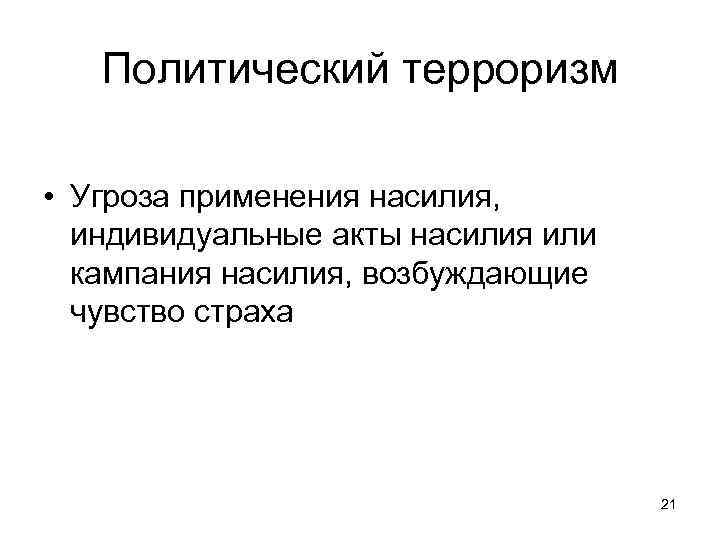 Политический терроризм

• Угроза применения насилия, индивидуальные акты насилия или кампания насилия, возбуждающие чувство страха

21